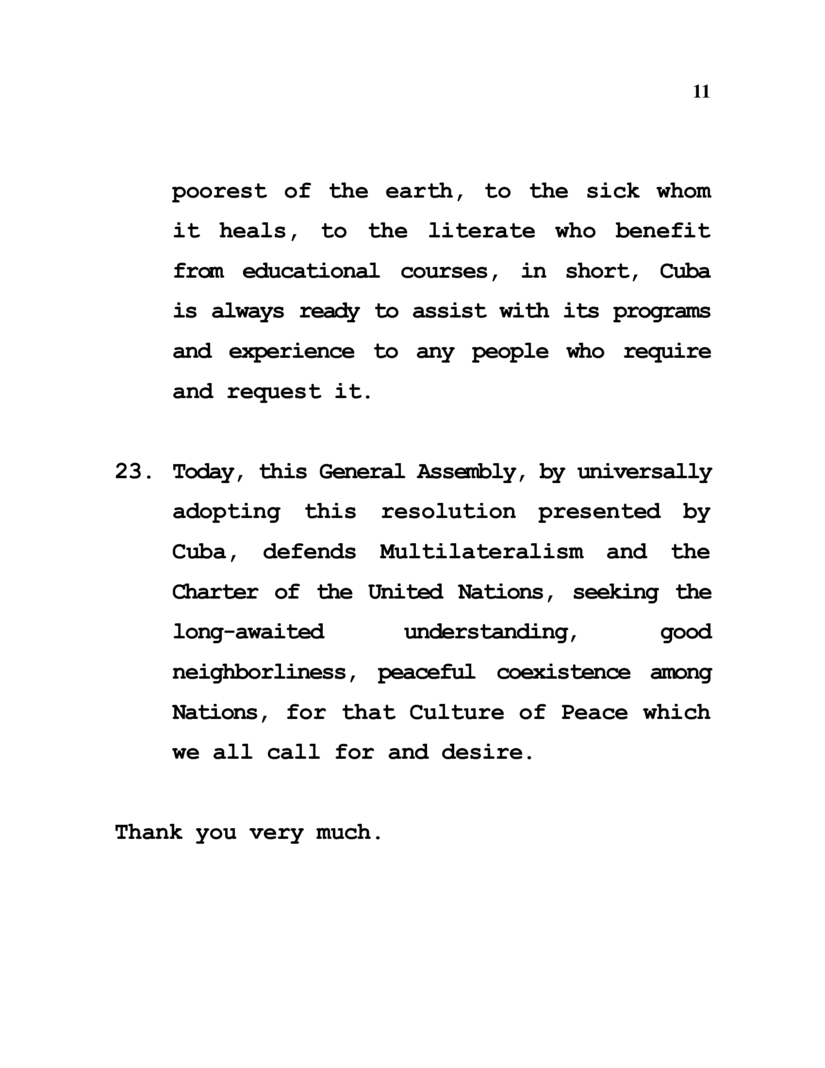 11

poorest of the earth, to the sick whom it heals, to the literate who benefit from educational courses, in short, Cuba is always ready to assist with its programs and experience to any people who require and request it.

23. Today, this General Assembly, by universally adopting this resolution presented by Cuba, defends Multilateralism and the Charter of the United Nations, seeking the long-awaited understanding, good neighborliness, peaceful coexistence among Nations, for that Culture of Peace which we all call for and desire.

Thank you very much.